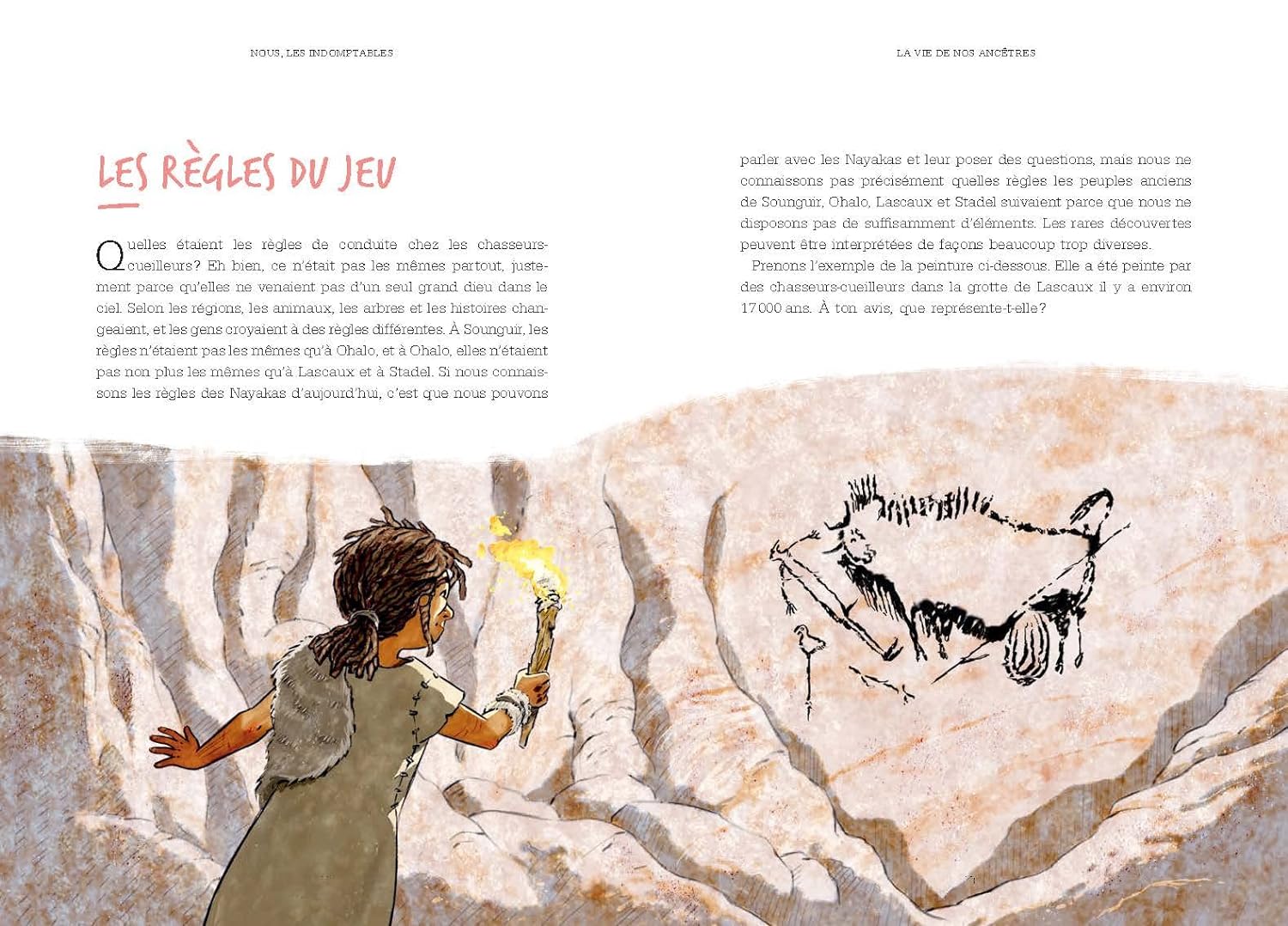 NOUS, LES INDOMPTABLES

LES RÈGLES DU JEU

Quelles étaient les règles de conduite chez les chasseurs-cueilleurs? Eh bien, ce n'était pas les mêmes partout, justement parce qu'elles ne venaient pas d'un seul grand dieu dans le ciel. Selon les régions, les animaux, les arbres et les histoires changeaient, et les gens croyaient à des règles différentes. À Sounguir, les règles n'étaient pas les mêmes qu'à Ohalo, et à Ohalo, elles n'étaient pas non plus les mêmes qu'à Lascaux et à Stadel. Si nous connaissons les règles des Nayakas d'aujourd'hui, c'est que nous pouvons

LA VIE DE NOS ANCÊTRES

parler avec les Nayakas et leur poser des questions, mais nous ne connaissons pas précisément quelles règles les peuples anciens de Sounguir, Ohalo, Lascaux et Stadel suivaient parce que nous ne disposons pas de suffisamment d'éléments. Les rares découvertes peuvent être interprétées de façons beaucoup trop diverses.

Prenons l'exemple de la peinture ci-dessous. Elle a été peinte par des chasseurs-cueilleurs dans la grotte de Lascaux il y a environ 17 000 ans. À ton avis, que représente-t-elle?